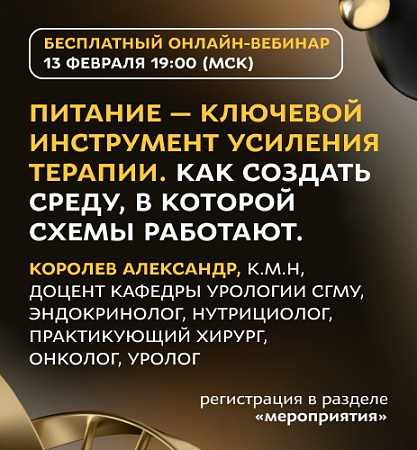 БЕСПЛАТНЫЙ ОНЛАЙН-ВЕБИНАР
13 ФЕВРАЛЯ 19:00 (МСК)

ПИТАНИЕ — КЛЮЧЕВОЙ ИНСТРУМЕНТ УСИЛЕНИЯ ТЕРАПИИ. КАК СОЗДАТЬ СРЕДУ, В КОТОРОЙ СХЕМЫ РАБОТАЮТ.

КОРОЛЕВ АЛЕКСАНДР, К.М.Н,
ДОЦЕНТ КАФЕДРЫ УРОЛОГИИ СГМУ,
ЭНДОКРИНОЛОГ, НУТРИЦИОЛОГ,
ПРАКТИКУЮЩИЙ ХИРУРГ,
ОНКОЛОГ, УРОЛОГ

регистрация в разделе
«мероприятия»